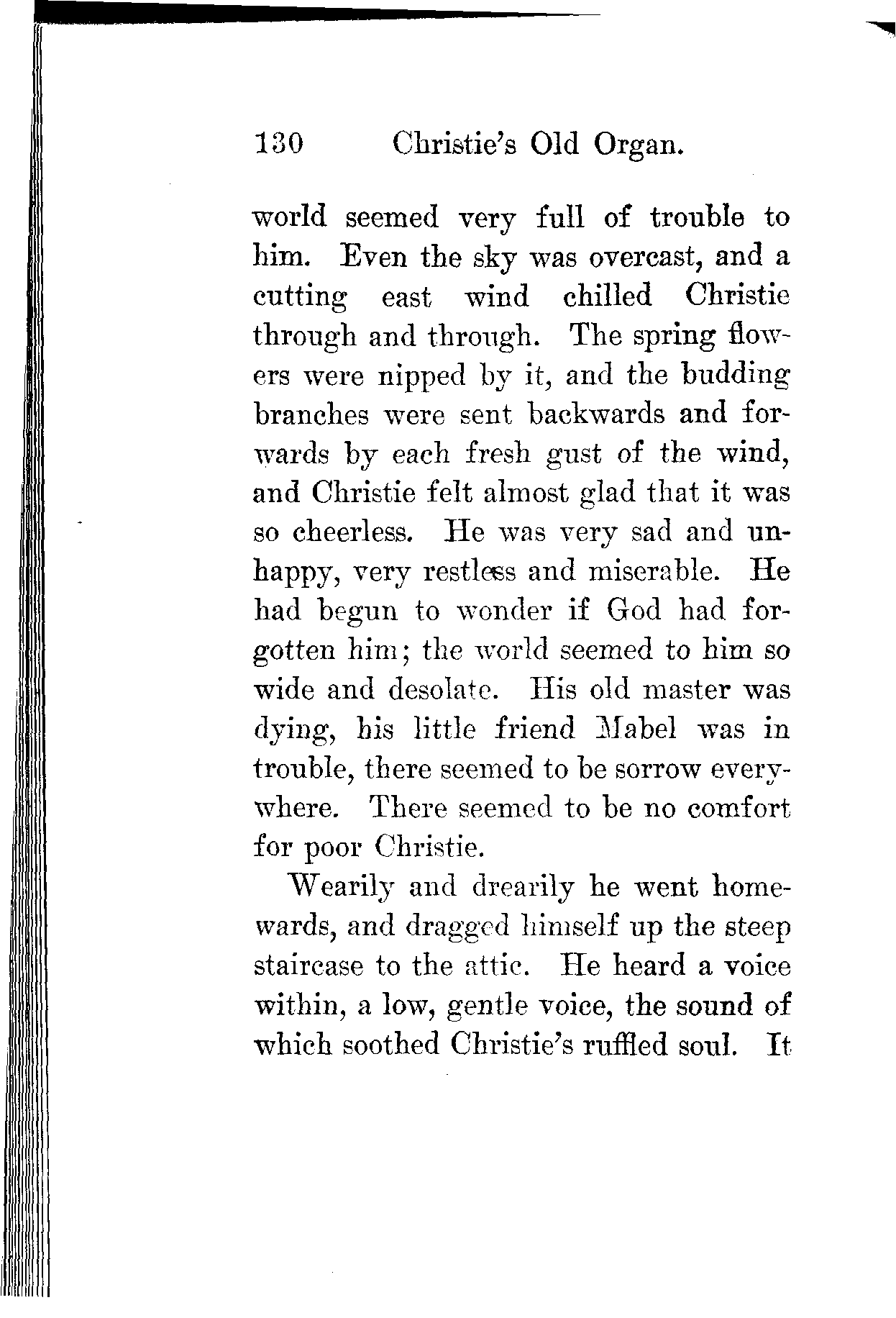 130 Christie's Old Organ.

world seemed very full of trouble to him. Even the sky was overcast, and a cutting east wind chilled Christie through and through. The spring flowers were nipped by it, and the budding branches were sent backwards and forwards by each fresh gust of the wind, and Christie felt almost glad that it was so cheerless. He was very sad and unhappy, very restless and miserable. He had begun to wonder if God had forgotten him; the world seemed to him so wide and desolate. His old master was dying, his little friend Mabel was in trouble, there seemed to be sorrow everywhere. There seemed to be no comfort for poor Christie.

Wearily and drearily he went homewards, and dragged himself up the steep staircase to the attic. He heard a voice within, a low, gentle voice, the sound of which soothed Christie's ruffled soul. It